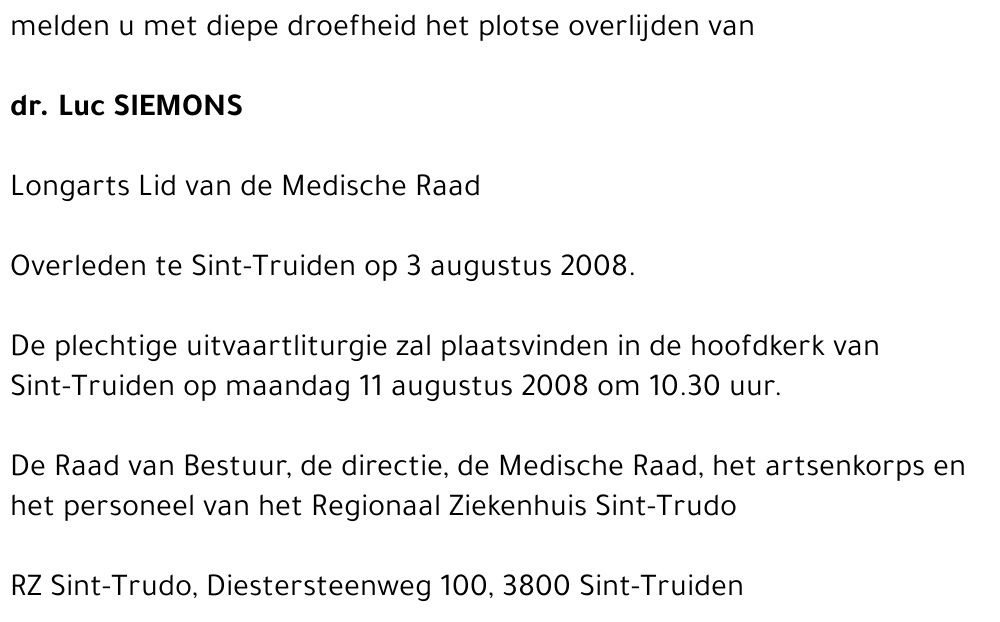 melden u met diepe droefheid het plotse overlijden van

dr. Luc SIEMONS

Longarts Lid van de Medische Raad

Overleden te Sint-Truiden op 3 augustus 2008.

De plechtige uitvaartliturgie zal plaatsvinden in de hoofdkerk van Sint-Truiden op maandag 11 augustus 2008 om 10.30 uur.

De Raad van Bestuur, de directie, de Medische Raad, het artsenkorps en het personeel van het Regionaal Ziekenhuis Sint-Trudo

RZ Sint-Trudo, Diestersteenweg 100, 3800 Sint-Truiden